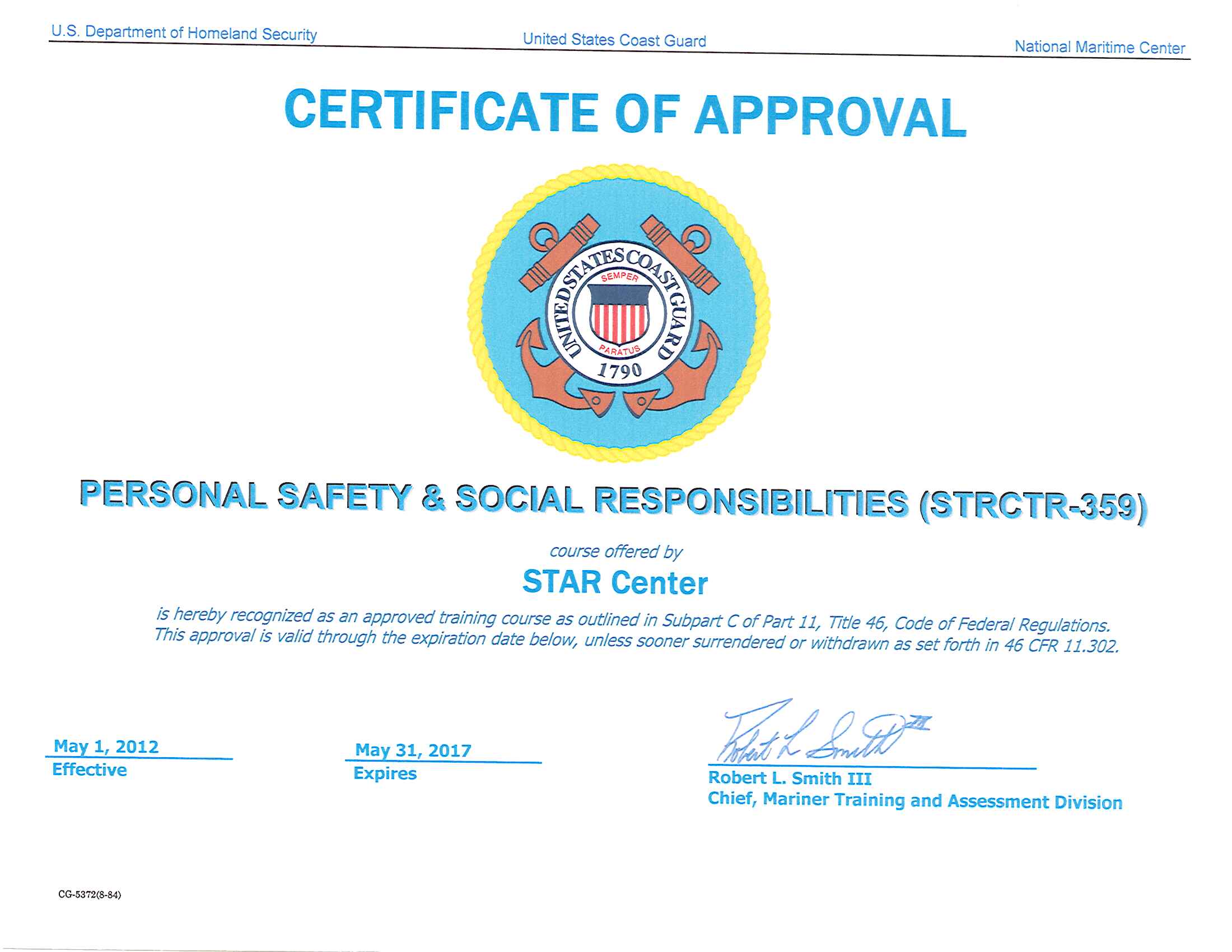 U.S. Department of Homeland Security

United States Coast Guard

National Maritime Center

CERTIFICATE OF APPROVAL

UNITED STATES COAST GUARD
SEMPER
PARATUS
1790

PERSONAL SAFETY & SOCIAL RESPONSIBILITIES (STRCTR-359)

course offered by

STAR Center

is hereby recognized as an approved training course as outlined in Subpart C of Part 11, Title 46, Code of Federal Regulations. This approval is valid through the expiration date below, unless sooner surrendered or withdrawn as set forth in 46 CFR 11.302.

May 1, 2012
Effective

May 31, 2017
Expires

Robert L. Smith III

Robert L. Smith III
Chief, Mariner Training and Assessment Division

CG-5372(8-84)